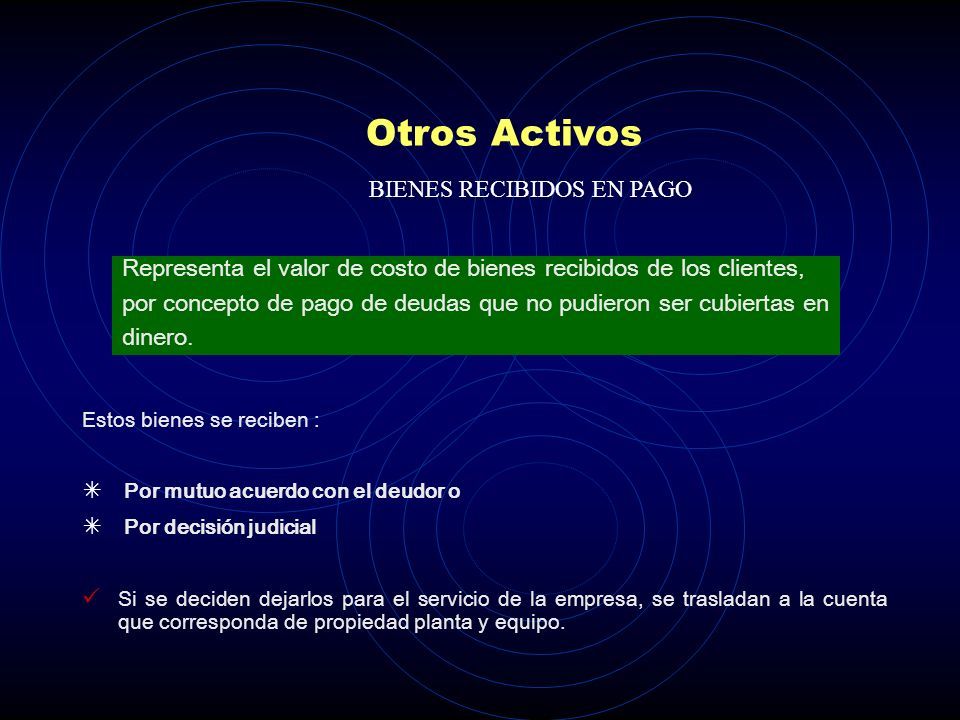 Otros Activos

BIENES RECIBIDOS EN PAGO

Representa el valor de costo de bienes recibidos de los clientes, por concepto de pago de deudas que no pudieron ser cubiertas en dinero.

Estos bienes se reciben :

✳ Por mutuo acuerdo con el deudor o

✳ Por decisión judicial

✓ Si se deciden dejarlos para el servicio de la empresa, se trasladan a la cuenta que corresponda de propiedad planta y equipo.